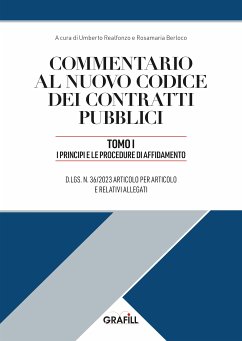 A cura di Umberto Realfonzo e Rosamaria Berloco

COMMENTARIO AL NUOVO CODICE DEI CONTRATTI PUBBLICI

TOMO I
I PRINCIPI E LE PROCEDURE DI AFFIDAMENTO

D.LGS. N. 36/2023 ARTICOLO PER ARTICOLO E RELATIVI ALLEGATI

GRAFILL